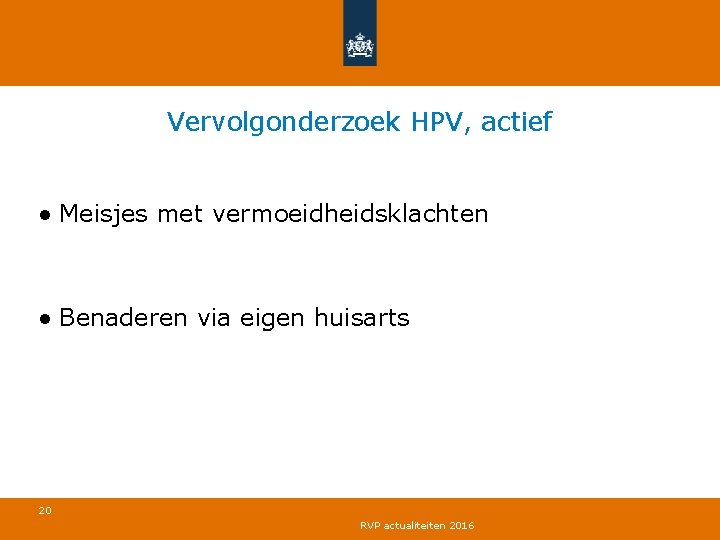 Vervolgonderzoek HPV, actief

● Meisjes met vermoeidheidsklachten

● Benaderen via eigen huisarts

20

RVP actualiteiten 2016